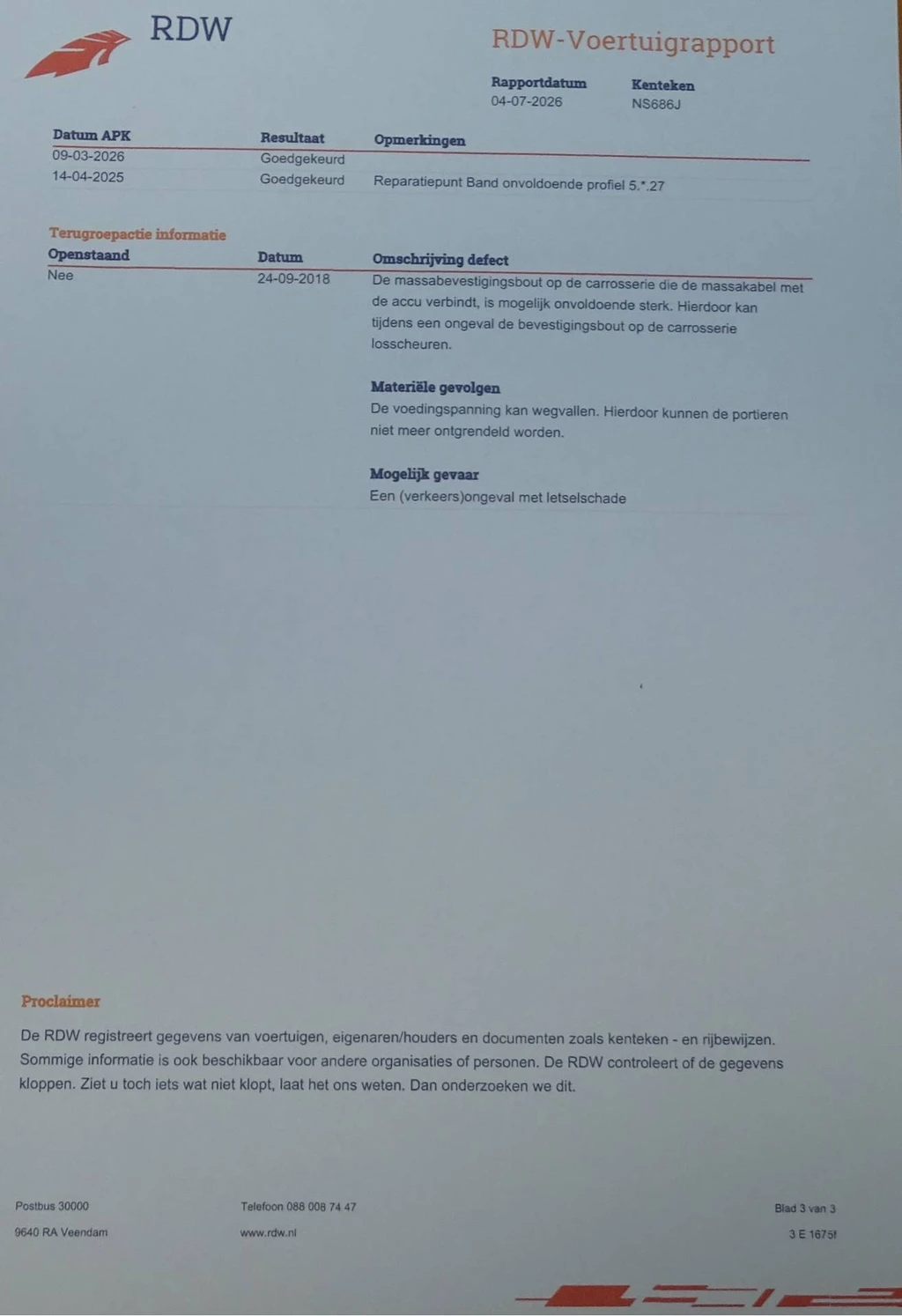 RDW

RDW-Voertuigrapport

Rapportdatum
04-07-2026

Kenteken
NS686J

| Datum APK | Resultaat | Opmerkingen |
|---|---|---|
| 09-03-2026 | Goedgekeurd | |
| 14-04-2025 | Goedgekeurd | Reparatiepunt Band onvoldoende profiel 5.*.27 |

Terugroepactie informatie

| Openstaand | Datum | Omschrijving defect |
|---|---|---|
| Nee | 24-09-2018 | De massabevestigingsbout op de carrosserie die de massakabel met de accu verbindt, is mogelijk onvoldoende sterk. Hierdoor kan tijdens een ongeval de bevestigingsbout op de carrosserie losscheuren. |

Materiële gevolgen
De voedingspanning kan wegvallen. Hierdoor kunnen de portieren niet meer ontgrendeld worden.

Mogelijk gevaar
Een (verkeers)ongeval met letselschade

Proclaimer

De RDW registreert gegevens van voertuigen, eigenaren/houders en documenten zoals kenteken - en rijbewijzen. Sommige informatie is ook beschikbaar voor andere organisaties of personen. De RDW controleert of de gegevens kloppen. Ziet u toch iets wat niet klopt, laat het ons weten. Dan onderzoeken we dit.

Postbus 30000
9640 RA Veendam

Telefoon 088 008 74 47
www.rdw.nl

Blad 3 van 3
3 E 1675f